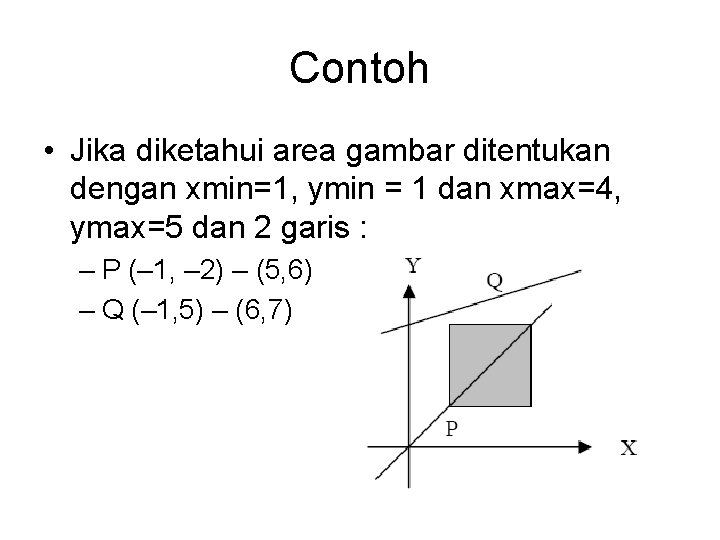 Contoh

• Jika diketahui area gambar ditentukan dengan xmin=1, ymin = 1 dan xmax=4, ymax=5 dan 2 garis :
– P (–1, –2) – (5,6)
– Q (–1,5) – (6,7)

Y
Q
P
X